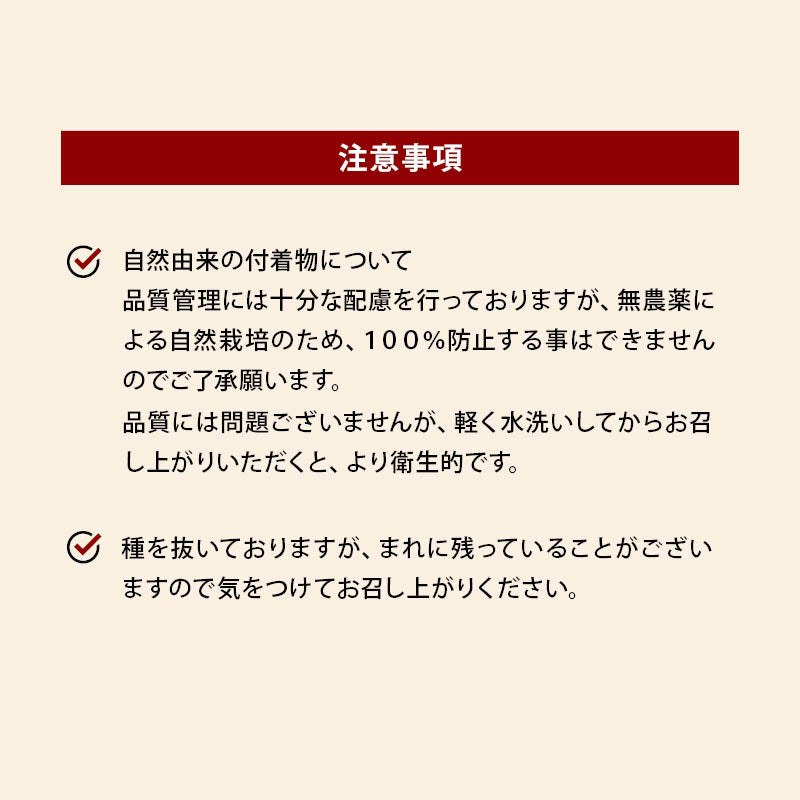 注意事項

自然由来の付着物について
品質管理には十分な配慮を行っておりますが、無農薬による自然栽培のため、１００％防止する事はできませんのでご了承願います。
品質には問題ございませんが、軽く水洗いしてからお召し上がりいただくと、より衛生的です。

種を抜いておりますが、まれに残っていることがございますので気をつけてお召し上がりください。